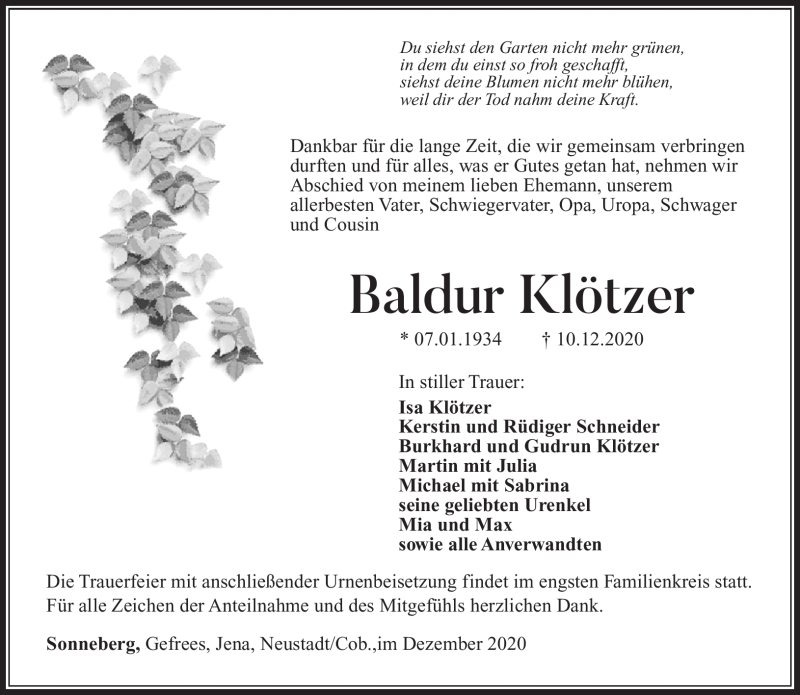 Du siehst den Garten nicht mehr grünen,
in dem du einst so froh geschafft,
siehst deine Blumen nicht mehr blühen,
weil dir der Tod nahm deine Kraft.

Dankbar für die lange Zeit, die wir gemeinsam verbringen durften und für alles, was er Gutes getan hat, nehmen wir Abschied von meinem lieben Ehemann, unserem allerbesten Vater, Schwiegervater, Opa, Uropa, Schwager und Cousin

Baldur Klötzer

* 07.01.1934 † 10.12.2020

In stiller Trauer:
Isa Klötzer
Kerstin und Rüdiger Schneider
Burkhard und Gudrun Klötzer
Martin mit Julia
Michael mit Sabrina
seine geliebten Urenkel
Mia und Max
sowie alle Anverwandten

Die Trauerfeier mit anschließender Urnenbeisetzung findet im engsten Familienkreis statt.
Für alle Zeichen der Anteilnahme und des Mitgefühls herzlichen Dank.

Sonneberg, Gefrees, Jena, Neustadt/Cob.,im Dezember 2020